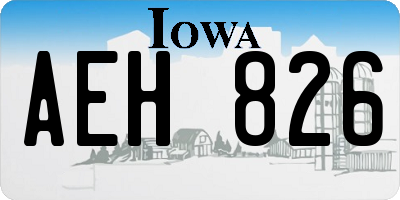 IOWA

AEH 826